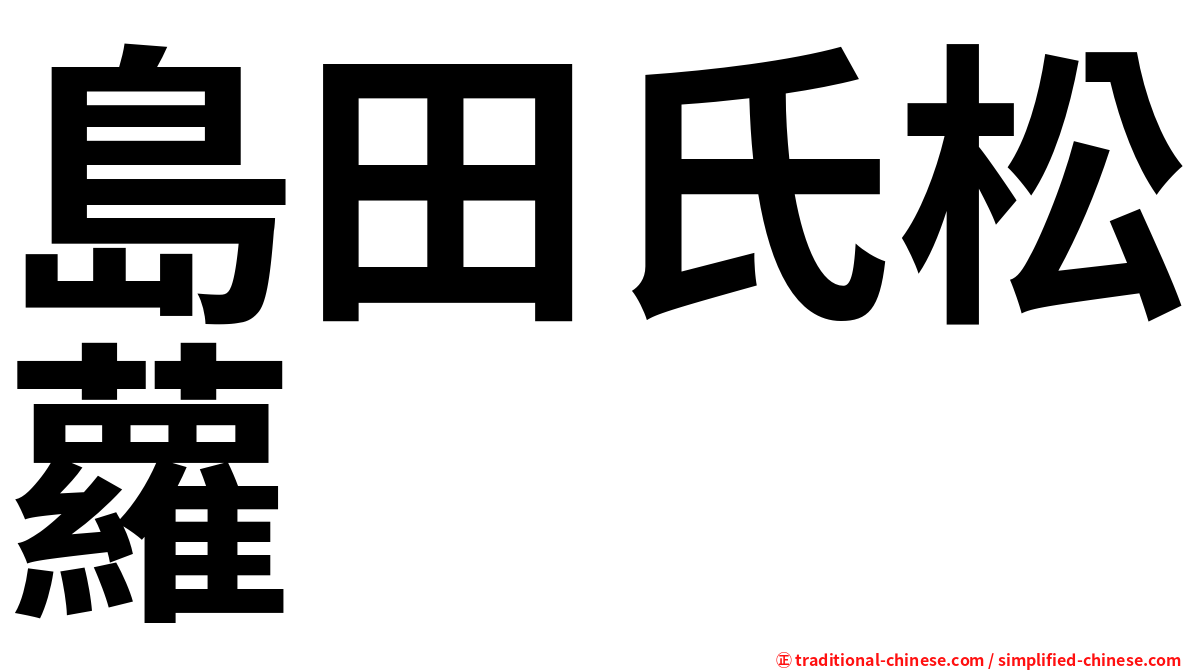 島田氏松蘿

㊣ traditional-chinese.com / simplified-chinese.com